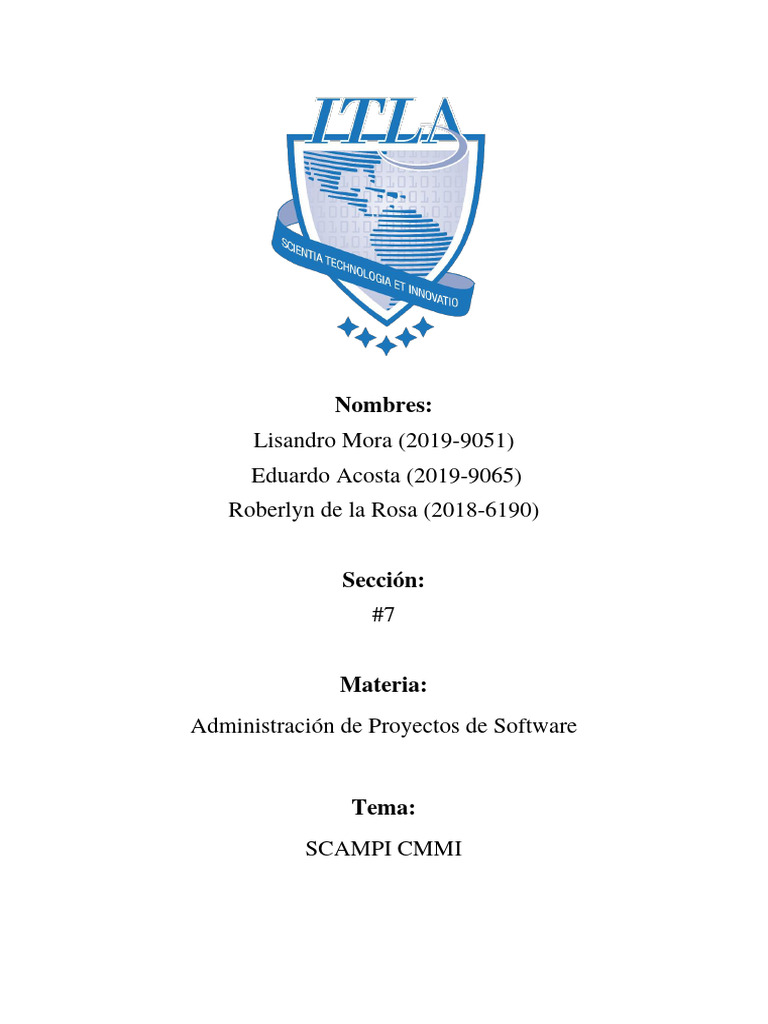 ITLA

SCIENTIA TECHNOLOGIA ET INNOVATIO

Nombres:
Lisandro Mora (2019-9051)
Eduardo Acosta (2019-9065)
Roberlyn de la Rosa (2018-6190)

Sección:
#7

Materia:
Administración de Proyectos de Software

Tema:
SCAMPI CMMI